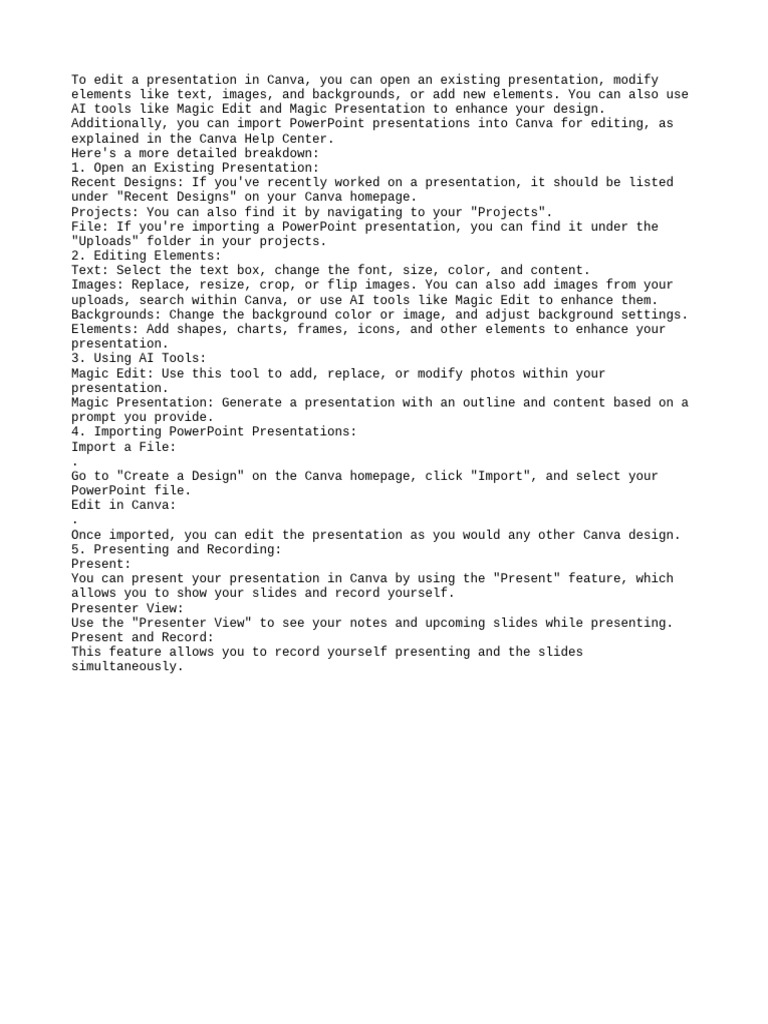 To edit a presentation in Canva, you can open an existing presentation, modify elements like text, images, and backgrounds, or add new elements. You can also use AI tools like Magic Edit and Magic Presentation to enhance your design. Additionally, you can import PowerPoint presentations into Canva for editing, as explained in the Canva Help Center.
Here's a more detailed breakdown:
1. Open an Existing Presentation:
Recent Designs: If you've recently worked on a presentation, it should be listed under "Recent Designs" on your Canva homepage.
Projects: You can also find it by navigating to your "Projects".
File: If you're importing a PowerPoint presentation, you can find it under the "Uploads" folder in your projects.
2. Editing Elements:
Text: Select the text box, change the font, size, color, and content.
Images: Replace, resize, crop, or flip images. You can also add images from your uploads, search within Canva, or use AI tools like Magic Edit to enhance them.
Backgrounds: Change the background color or image, and adjust background settings.
Elements: Add shapes, charts, frames, icons, and other elements to enhance your presentation.
3. Using AI Tools:
Magic Edit: Use this tool to add, replace, or modify photos within your presentation.
Magic Presentation: Generate a presentation with an outline and content based on a prompt you provide.
4. Importing PowerPoint Presentations:
Import a File:
.
Go to "Create a Design" on the Canva homepage, click "Import", and select your PowerPoint file.
Edit in Canva:
.
Once imported, you can edit the presentation as you would any other Canva design.
5. Presenting and Recording:
Present:
You can present your presentation in Canva by using the "Present" feature, which allows you to show your slides and record yourself.
Presenter View:
Use the "Presenter View" to see your notes and upcoming slides while presenting.
Present and Record:
This feature allows you to record yourself presenting and the slides simultaneously.